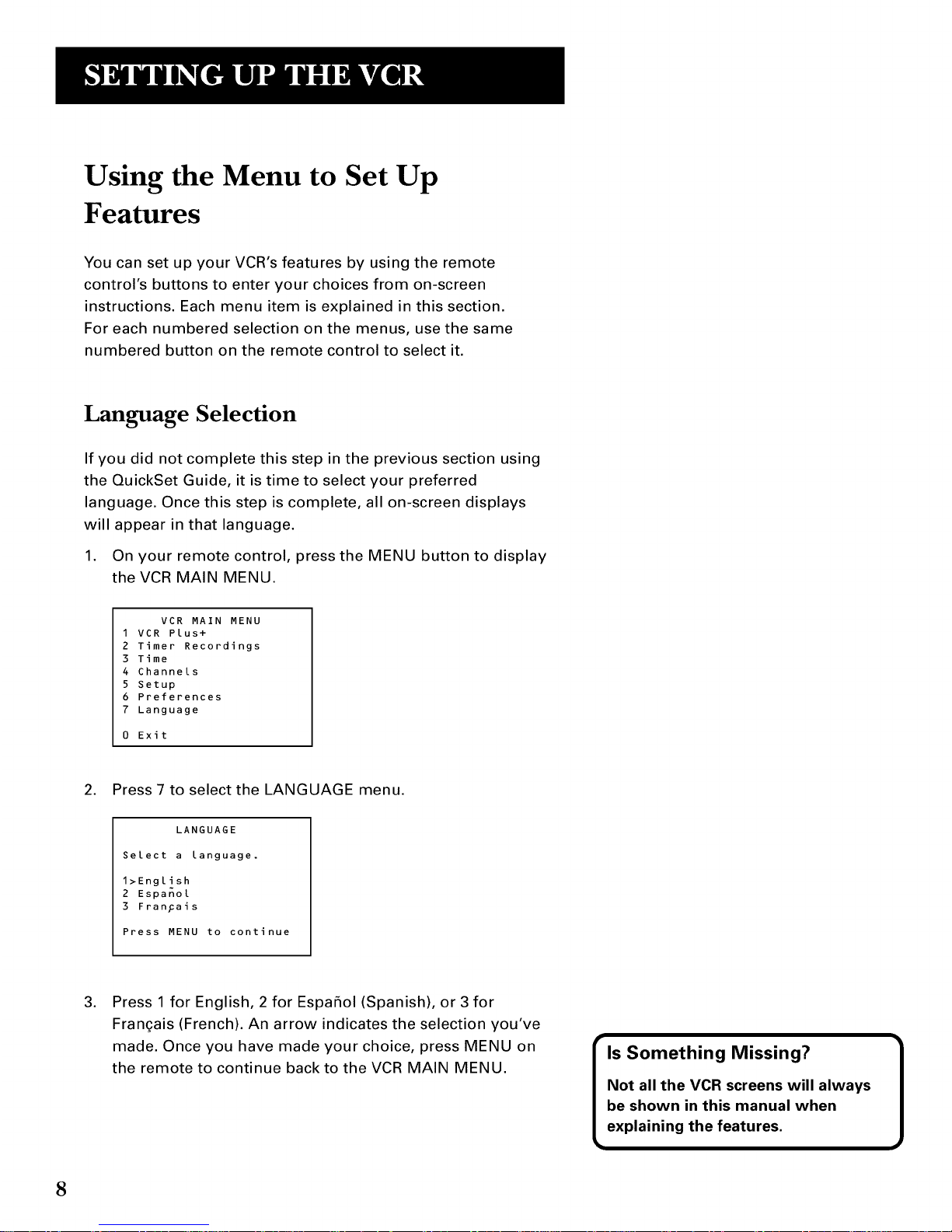 SETTING UP THE VCR

Using the Menu to Set Up Features

You can set up your VCR's features by using the remote control's buttons to enter your choices from on-screen instructions. Each menu item is explained in this section. For each numbered selection on the menus, use the same numbered button on the remote control to select it.

Language Selection

If you did not complete this step in the previous section using the QuickSet Guide, it is time to select your preferred language. Once this step is complete, all on-screen displays will appear in that language.

1. On your remote control, press the MENU button to display the VCR MAIN MENU.

VCR MAIN MENU
1 VCR Plus+
2 Timer Recordings
3 Time
4 Channels
5 Setup
6 Preferences
7 Language
0 Exit

2. Press 7 to select the LANGUAGE menu.

LANGUAGE
Select a language.
1>English
2 Español
3 Français
Press MENU to continue

3. Press 1 for English, 2 for Español (Spanish), or 3 for Français (French). An arrow indicates the selection you've made. Once you have made your choice, press MENU on the remote to continue back to the VCR MAIN MENU.

Is Something Missing?
Not all the VCR screens will always be shown in this manual when explaining the features.

8